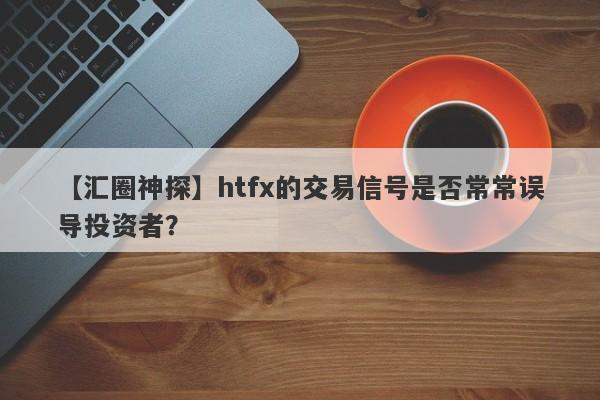 【汇圈神探】htfx的交易信号是否常常误导投资者？